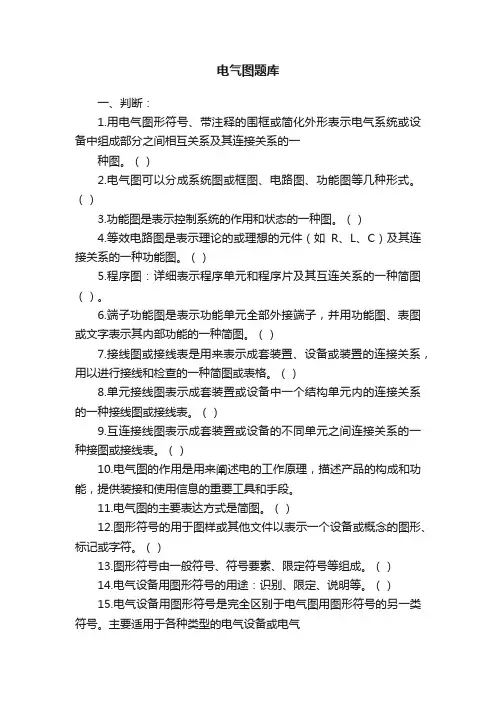 电气图题库

一、判断：

1.用电气图形符号、带注释的围框或简化外形表示电气系统或设备中组成部分之间相互关系及其连接关系的一

种图。（ ）

2.电气图可以分成系统图或框图、电路图、功能图等几种形式。（ ）

3.功能图是表示控制系统的作用和状态的一种图。（ ）

4.等效电路图是表示理论的或理想的元件（如 R、L、C）及其连接关系的一种功能图。（ ）

5.程序图：详细表示程序单元和程序片及其互连关系的一种简图（ ）。

6.端子功能图是表示功能单元全部外接端子，并用功能图、表图或文字表示其内部功能的一种简图。（ ）

7.接线图或接线表是用来表示成套装置、设备或装置的连接关系，用以进行接线和检查的一种简图或表格。（ ）

8.单元接线图表示成套装置或设备中一个结构单元内的连接关系的一种接线图或接线表。（ ）

9.互连接线图表示成套装置或设备的不同单元之间连接关系的一种接图或接线表。（ ）

10.电气图的作用是用来阐述电的工作原理，描述产品的构成和功能，提供装接和使用信息的重要工具和手段。

11.电气图的主要表达方式是简图。（ ）

12.图形符号的用于图样或其他文件以表示一个设备或概念的图形、标记或字符。（ ）

13.图形符号由一般符号、符号要素、限定符号等组成。（ ）

14.电气设备用图形符号的用途：识别、限定、说明等。（ ）

15.电气设备用图形符号是完全区别于电气图用图形符号的另一类符号。主要适用于各种类型的电气设备或电气